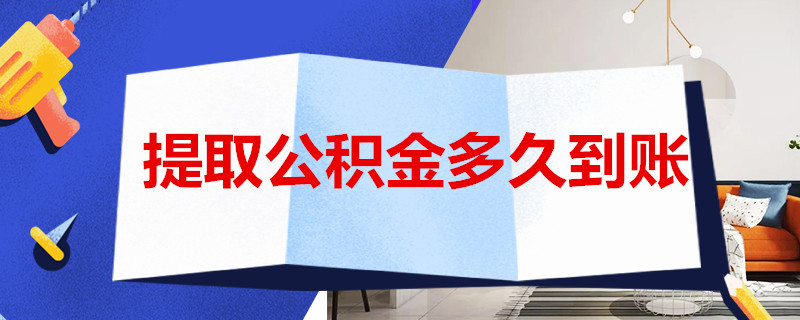 提取公积金多久到账